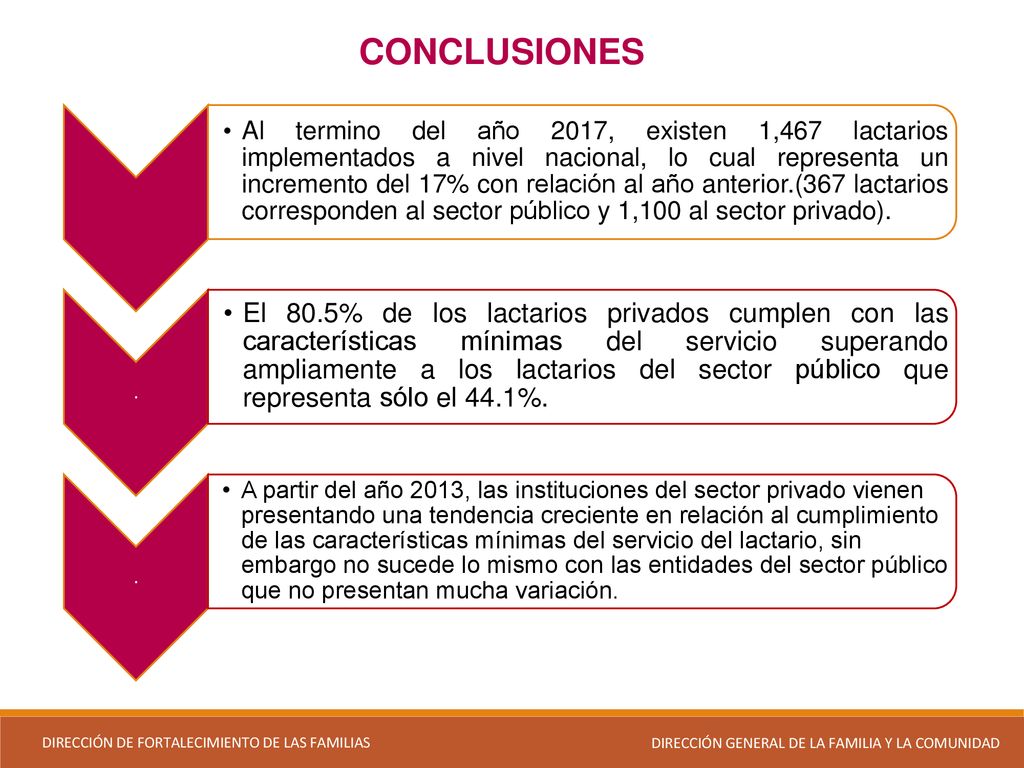 CONCLUSIONES

• Al termino del año 2017, existen 1,467 lactarios implementados a nivel nacional, lo cual representa un incremento del 17% con relación al año anterior.(367 lactarios corresponden al sector público y 1,100 al sector privado).

.

• El 80.5% de los lactarios privados cumplen con las características mínimas del servicio superando ampliamente a los lactarios del sector público que representa sólo el 44.1%.

.

• A partir del año 2013, las instituciones del sector privado vienen presentando una tendencia creciente en relación al cumplimiento de las características mínimas del servicio del lactario, sin embargo no sucede lo mismo con las entidades del sector público que no presentan mucha variación.

DIRECCIÓN DE FORTALECIMIENTO DE LAS FAMILIAS

DIRECCIÓN GENERAL DE LA FAMILIA Y LA COMUNIDAD